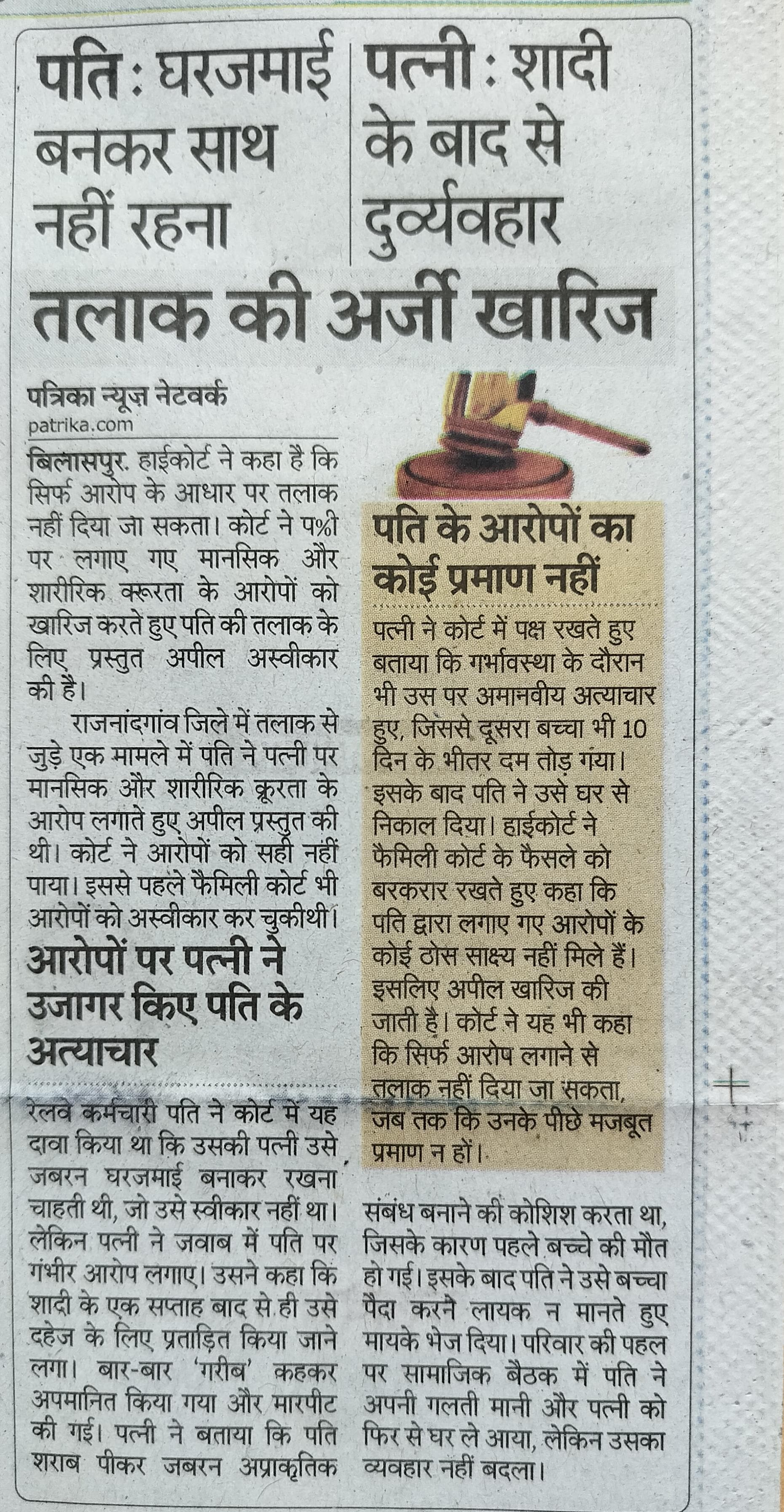 पति : घरजमाई बनकर साथ नहीं रहना

पत्नी : शादी के बाद से दुर्व्यवहार

तलाक की अर्जी खारिज

पत्रिका न्यूज़ नेटवर्क
patrika.com

बिलासपुर. हाईकोर्ट ने कहा है कि सिर्फ आरोप के आधार पर तलाक नहीं दिया जा सकता। कोर्ट ने प%ी पर लगाए गए मानसिक और शारीरिक क्रूरता के आरोपों को खारिज करते हुए पति की तलाक के लिए प्रस्तुत अपील अस्वीकार की है।

राजनांदगांव जिले में तलाक से जुड़े एक मामले में पति ने पत्नी पर मानसिक और शारीरिक क्रूरता के आरोप लगाते हुए अपील प्रस्तुत की थी। कोर्ट ने आरोपों को सही नहीं पाया। इससे पहले फैमिली कोर्ट भी आरोपों को अस्वीकार कर चुकीथी।

आरोपों पर पत्नी ने उजागर किए पति के अत्याचार

रेलवे कर्मचारी पति ने कोर्ट में यह दावा किया था कि उसकी पत्नी उसे जबरन घरजमाई बनाकर रखना चाहती थी, जो उसे स्वीकार नहीं था। लेकिन पत्नी ने जवाब में पति पर गंभीर आरोप लगाए। उसने कहा कि शादी के एक सप्ताह बाद से ही उसे दहेज के लिए प्रताड़ित किया जाने लगा। बार-बार 'गरीब' कहकर अपमानित किया गया और मारपीट की गई। पत्नी ने बताया कि पति शराब पीकर जबरन अप्राकृतिक संबंध बनाने की कोशिश करता था, जिसके कारण पहले बच्चे की मौत हो गई। इसके बाद पति ने उसे बच्चा पैदा करने लायक न मानते हुए मायके भेज दिया। परिवार की पहल पर सामाजिक बैठक में पति ने अपनी गलती मानी और पत्नी को फिर से घर ले आया, लेकिन उसका व्यवहार नहीं बदला।

पति के आरोपों का कोई प्रमाण नहीं

पत्नी ने कोर्ट में पक्ष रखते हुए बताया कि गर्भावस्था के दौरान भी उस पर अमानवीय अत्याचार हुए, जिससे दूसरा बच्चा भी 10 दिन के भीतर दम तोड़ गया। इसके बाद पति ने उसे घर से निकाल दिया। हाईकोर्ट ने फैमिली कोर्ट के फैसले को बरकरार रखते हुए कहा कि पति द्वारा लगाए गए आरोपों के कोई ठोस साक्ष्य नहीं मिले हैं। इसलिए अपील खारिज की जाती है। कोर्ट ने यह भी कहा कि सिर्फ आरोप लगाने से तलाक नहीं दिया जा सकता, जब तक कि उनके पीछे मजबूत प्रमाण न हों।